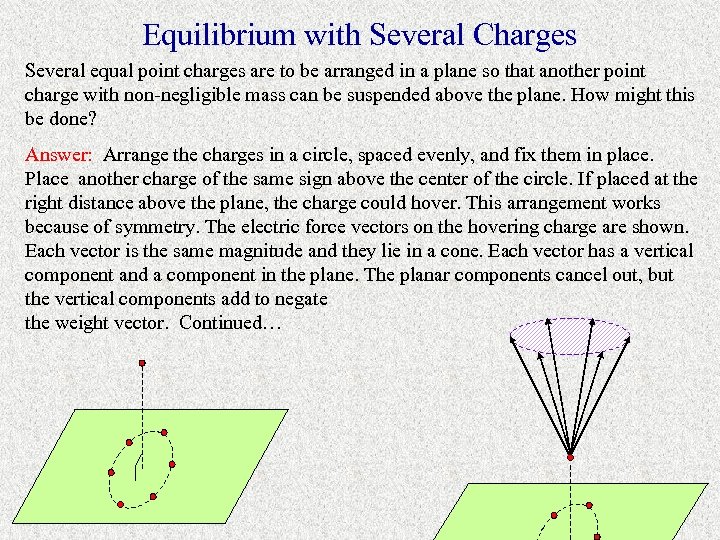 Equilibrium with Several Charges

Several equal point charges are to be arranged in a plane so that another point charge with non-negligible mass can be suspended above the plane. How might this be done?

Answer: Arrange the charges in a circle, spaced evenly, and fix them in place. Place another charge of the same sign above the center of the circle. If placed at the right distance above the plane, the charge could hover. This arrangement works because of symmetry. The electric force vectors on the hovering charge are shown. Each vector is the same magnitude and they lie in a cone. Each vector has a vertical component and a component in the plane. The planar components cancel out, but the vertical components add to negate the weight vector. Continued…